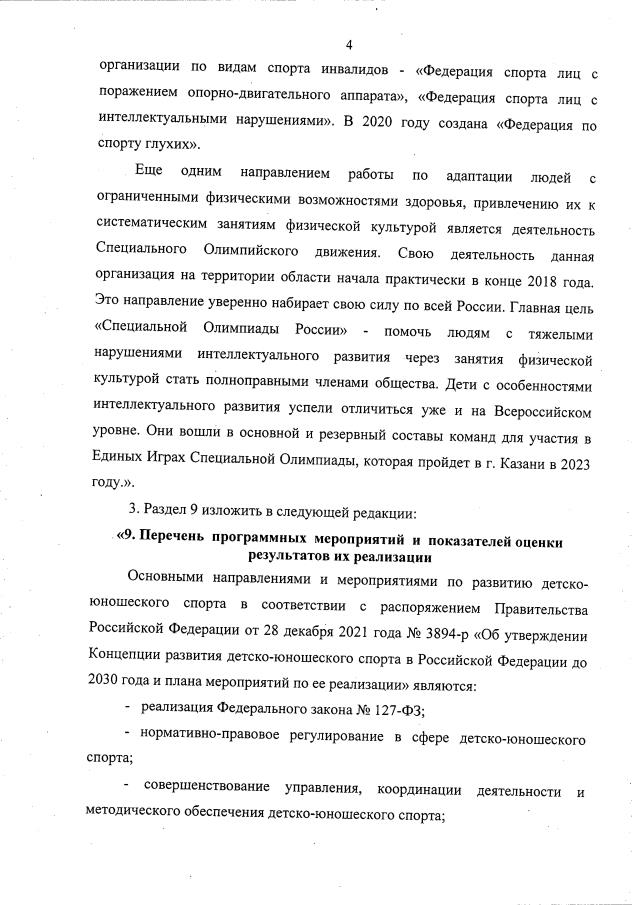 4

организации по видам спорта инвалидов - «Федерация спорта лиц с поражением опорно-двигательного аппарата», «Федерация спорта лиц с интеллектуальными нарушениями». В 2020 году создана «Федерация по спорту глухих».

Еще одним направлением работы по адаптации людей с ограниченными физическими возможностями здоровья, привлечению их к систематическим занятиям физической культурой является деятельность Специального Олимпийского движения. Свою деятельность данная организация на территории области начала практически в конце 2018 года. Это направление уверенно набирает свою силу по всей России. Главная цель «Специальной Олимпиады России» - помочь людям с тяжелыми нарушениями интеллектуального развития через занятия физической культурой стать полноправными членами общества. Дети с особенностями интеллектуального развития успели отличиться уже и на Всероссийском уровне. Они вошли в основной и резервный составы команд для участия в Единых Играх Специальной Олимпиады, которая пройдет в г. Казани в 2023 году.».

3. Раздел 9 изложить в следующей редакции:

«9. Перечень программных мероприятий и показателей оценки результатов их реализации

Основными направлениями и мероприятиями по развитию детско-юношеского спорта в соответствии с распоряжением Правительства Российской Федерации от 28 декабря 2021 года № 3894-р «Об утверждении Концепции развития детско-юношеского спорта в Российской Федерации до 2030 года и плана мероприятий по ее реализации» являются:

- реализация Федерального закона № 127-ФЗ;

- нормативно-правовое регулирование в сфере детско-юношеского спорта;

- совершенствование управления, координации деятельности и методического обеспечения детско-юношеского спорта;